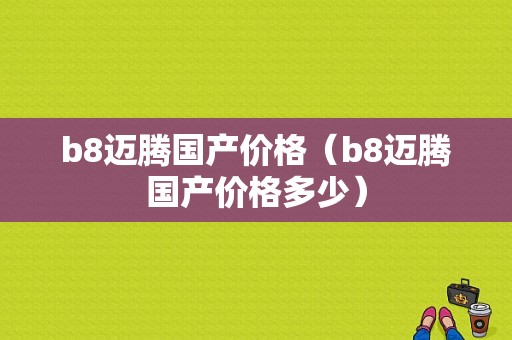 b8迈腾国产价格（b8迈腾国产价格多少）